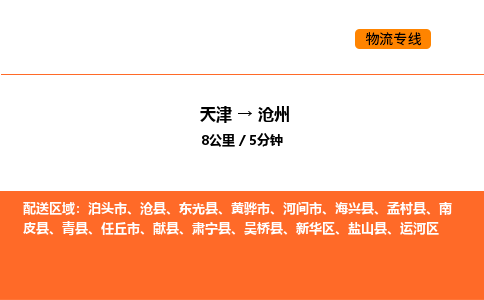 物流专线

天津 → 沧州
8公里 / 5分钟

配送区域：泊头市、沧县、东光县、黄骅市、河间市、海兴县、孟村县、南皮县、青县、任丘市、献县、肃宁县、吴桥县、新华区、盐山县、运河区